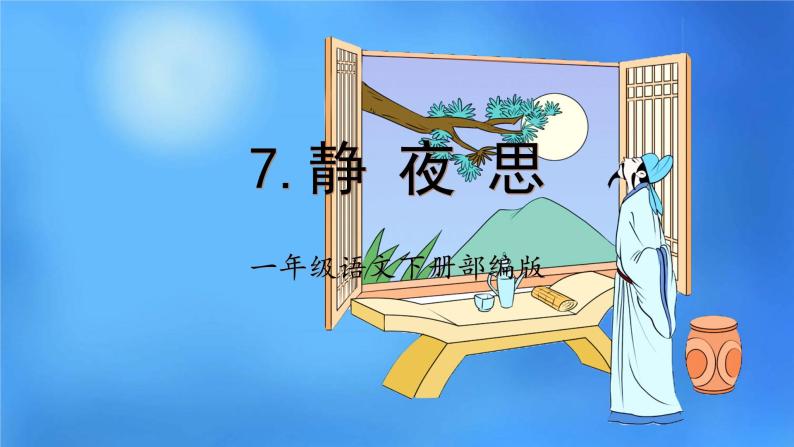 7. 静 夜 思

一年级语文下册部编版